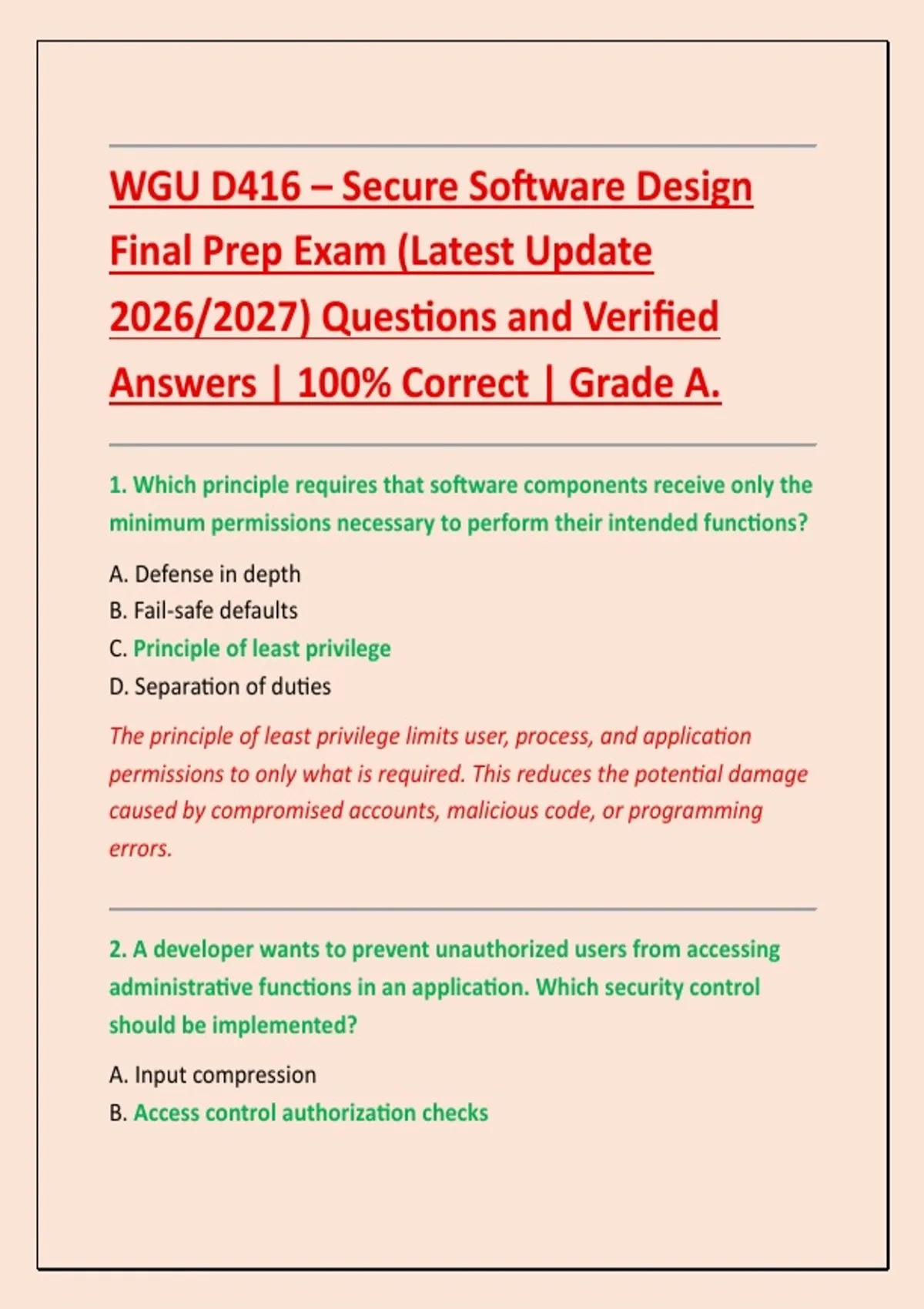 WGU D416 – Secure Software Design Final Prep Exam (Latest Update 2026/2027) Questions and Verified Answers | 100% Correct | Grade A.

1. Which principle requires that software components receive only the minimum permissions necessary to perform their intended functions?

A. Defense in depth
B. Fail-safe defaults
C. Principle of least privilege
D. Separation of duties

The principle of least privilege limits user, process, and application permissions to only what is required. This reduces the potential damage caused by compromised accounts, malicious code, or programming errors.

2. A developer wants to prevent unauthorized users from accessing administrative functions in an application. Which security control should be implemented?

A. Input compression
B. Access control authorization checks